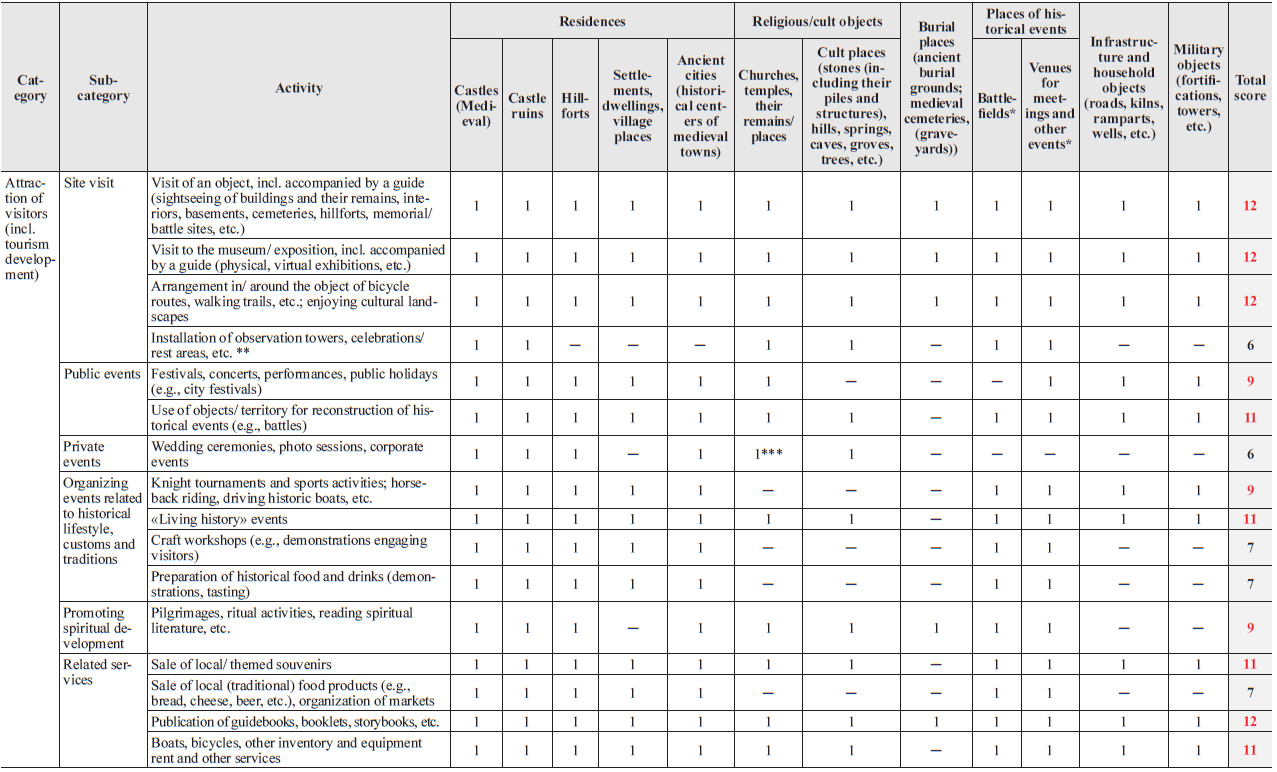 | Category | Subcategory | Activity | Residences: Castles (Medieval) | Residences: Castle ruins | Residences: Hillforts | Residences: Settlements, dwellings, village places | Residences: Ancient cities (historical centers of medieval towns) | Religious/cult objects: Churches, temples, their remains/ places | Religious/cult objects: Cult places (stones (including their piles and structures), hills, springs, caves, groves, trees, etc.) | Burial places (ancient burial grounds; medieval cemeteries, (graveyards)) | Places of historical events: Battlefields* | Places of historical events: Venues for meetings and other events* | Infrastructure and household objects (roads, kilns, ramparts, wells, etc.) | Military objects (fortifications, towers, etc.) | Total score |
|---|---|---|---|---|---|---|---|---|---|---|---|---|---|---|---|
| Attraction of visitors (incl. tourism development) | Site visit | Visit of an object, incl. accompanied by a guide (sightseeing of buildings and their remains, interiors, basements, cemeteries, hillforts, memorial/ battle sites, etc.) | 1 | 1 | 1 | 1 | 1 | 1 | 1 | 1 | 1 | 1 | 1 | 1 | 12 |
| | | Visit to the museum/ exposition, incl. accompanied by a guide (physical, virtual exhibitions, etc.) | 1 | 1 | 1 | 1 | 1 | 1 | 1 | 1 | 1 | 1 | 1 | 1 | 12 |
| | | Arrangement in/ around the object of bicycle routes, walking trails, etc.; enjoying cultural landscapes | 1 | 1 | 1 | 1 | 1 | 1 | 1 | 1 | 1 | 1 | 1 | 1 | 12 |
| | | Installation of observation towers, celebrations/ rest areas, etc. ** | 1 | 1 | – | – | – | 1 | 1 | – | 1 | 1 | – | – | 6 |
| | Public events | Festivals, concerts, performances, public holidays (e.g., city festivals) | 1 | 1 | 1 | 1 | 1 | 1 | – | – | – | 1 | 1 | 1 | 9 |
| | | Use of objects/ territory for reconstruction of historical events (e.g., battles) | 1 | 1 | 1 | 1 | 1 | 1 | 1 | – | 1 | 1 | 1 | 1 | 11 |
| | Private events | Wedding ceremonies, photo sessions, corporate events | 1 | 1 | 1 | – | 1 | 1*** | 1 | – | – | – | – | – | 6 |
| | Organizing events related to historical lifestyle, customs and traditions | Knight tournaments and sports activities; horseback riding, driving historic boats, etc. | 1 | 1 | 1 | 1 | 1 | – | – | – | 1 | 1 | 1 | 1 | 9 |
| | | «Living history» events | 1 | 1 | 1 | 1 | 1 | 1 | 1 | – | 1 | 1 | 1 | 1 | 11 |
| | | Craft workshops (e.g., demonstrations engaging visitors) | 1 | 1 | 1 | 1 | 1 | – | – | – | 1 | 1 | – | – | 7 |
| | | Preparation of historical food and drinks (demonstrations, tasting) | 1 | 1 | 1 | 1 | 1 | – | – | – | 1 | 1 | – | – | 7 |
| | Promoting spiritual development | Pilgrimages, ritual activities, reading spiritual literature, etc. | 1 | 1 | 1 | – | 1 | 1 | 1 | 1 | 1 | 1 | – | – | 9 |
| | Related services | Sale of local/ themed souvenirs | 1 | 1 | 1 | 1 | 1 | 1 | 1 | – | 1 | 1 | 1 | 1 | 11 |
| | | Sale of local (traditional) food products (e.g., bread, cheese, beer, etc.), organization of markets | 1 | 1 | 1 | 1 | 1 | – | – | – | 1 | 1 | – | – | 7 |
| | | Publication of guidebooks, booklets, storybooks, etc. | 1 | 1 | 1 | 1 | 1 | 1 | 1 | 1 | 1 | 1 | 1 | 1 | 12 |
| | | Boats, bicycles, other inventory and equipment rent and other services | 1 | 1 | 1 | 1 | 1 | 1 | 1 | – | 1 | 1 | 1 | 1 | 11 |